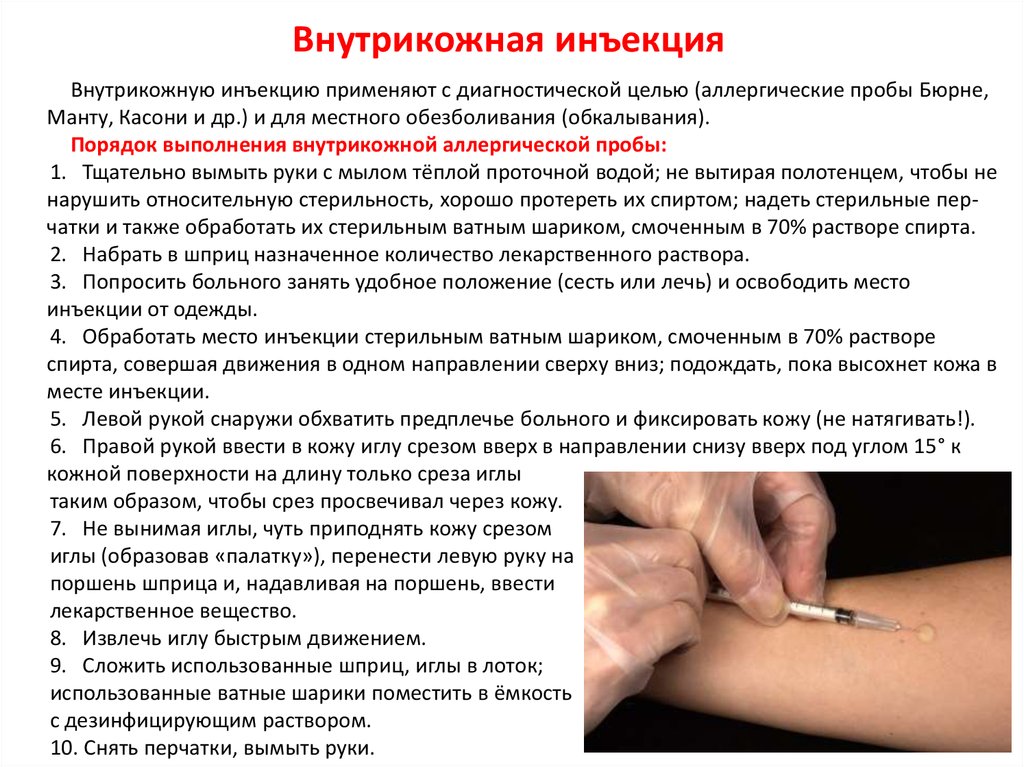 Внутрикожная инъекция

Внутрикожную инъекцию применяют с диагностической целью (аллергические пробы Бюрне, Манту, Касони и др.) и для местного обезболивания (обкалывания).

Порядок выполнения внутрикожной аллергической пробы:

1. Тщательно вымыть руки с мылом тёплой проточной водой; не вытирая полотенцем, чтобы не нарушить относительную стерильность, хорошо протереть их спиртом; надеть стерильные перчатки и также обработать их стерильным ватным шариком, смоченным в 70% растворе спирта.
2. Набрать в шприц назначенное количество лекарственного раствора.
3. Попросить больного занять удобное положение (сесть или лечь) и освободить место инъекции от одежды.
4. Обработать место инъекции стерильным ватным шариком, смоченным в 70% растворе спирта, совершая движения в одном направлении сверху вниз; подождать, пока высохнет кожа в месте инъекции.
5. Левой рукой снаружи обхватить предплечье больного и фиксировать кожу (не натягивать!).
6. Правой рукой ввести в кожу иглу срезом вверх в направлении снизу вверх под углом 15° к кожной поверхности на длину только среза иглы таким образом, чтобы срез просвечивал через кожу.
7. Не вынимая иглы, чуть приподнять кожу срезом иглы (образовав «палатку»), перенести левую руку на поршень шприца и, надавливая на поршень, ввести лекарственное вещество.
8. Извлечь иглу быстрым движением.
9. Сложить использованные шприц, иглы в лоток; использованные ватные шарики поместить в ёмкость с дезинфицирующим раствором.
10. Снять перчатки, вымыть руки.